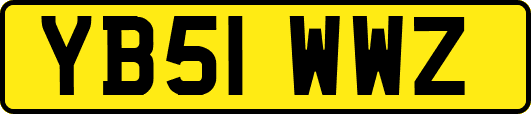 YB51 WWZ